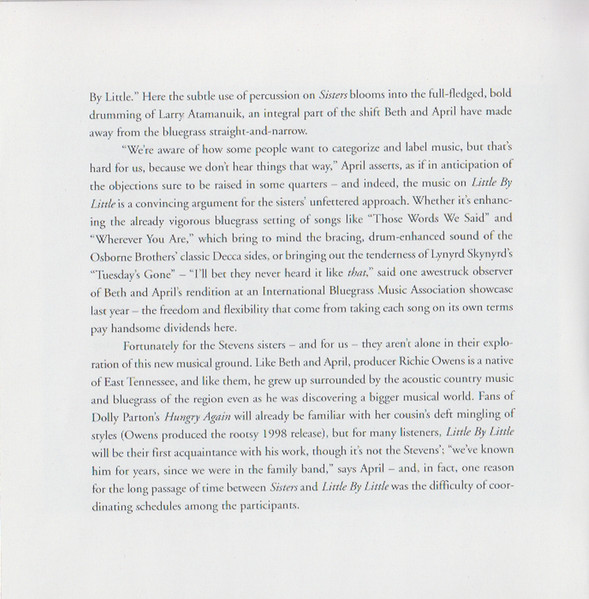 By Little." Here the subtle use of percussion on Sisters blooms into the full-fledged, bold drumming of Larry Atamanuik, an integral part of the shift Beth and April have made away from the bluegrass straight-and-narrow.

"We're aware of how some people want to categorize and label music, but that's hard for us, because we don't hear things that way," April asserts, as if in anticipation of the objections sure to be raised in some quarters – and indeed, the music on Little By Little is a convincing argument for the sisters' unfettered approach. Whether it's enhancing the already vigorous bluegrass setting of songs like "Those Words We Said" and "Wherever You Are," which bring to mind the bracing, drum-enhanced sound of the Osborne Brothers' classic Decca sides, or bringing out the tenderness of Lynyrd Skynyrd's "Tuesday's Gone" – "I'll bet they never heard it like that," said one awestruck observer of Beth and April's rendition at an International Bluegrass Music Association showcase last year – the freedom and flexibility that come from taking each song on its own terms pay handsome dividends here.

Fortunately for the Stevens sisters – and for us – they aren't alone in their exploration of this new musical ground. Like Beth and April, producer Richie Owens is a native of East Tennessee, and like them, he grew up surrounded by the acoustic country music and bluegrass of the region even as he was discovering a bigger musical world. Fans of Dolly Parton's Hungry Again will already be familiar with her cousin's deft mingling of styles (Owens produced the rootsy 1998 release), but for many listeners, Little By Little will be their first acquaintance with his work, though it's not the Stevens'; "we've known him for years, since we were in the family band," says April – and, in fact, one reason for the long passage of time between Sisters and Little By Little was the difficulty of coordinating schedules among the participants.